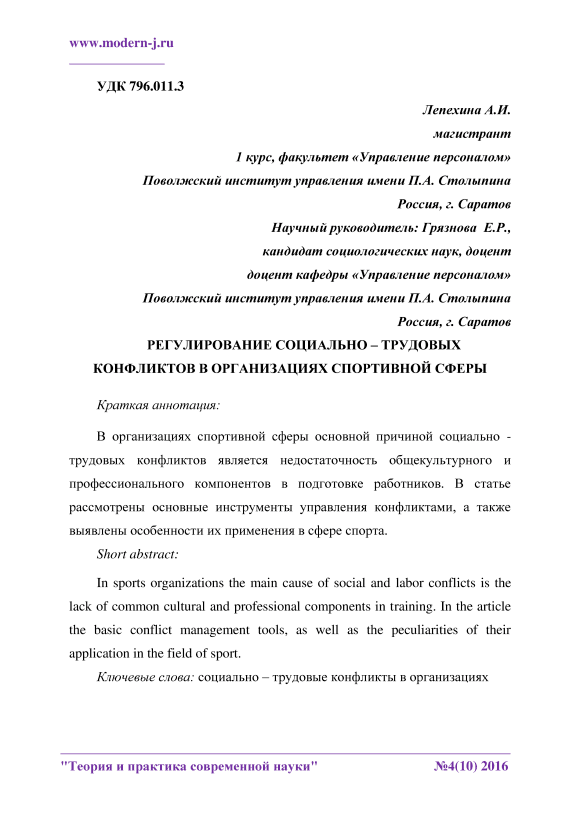 www.modern-j.ru

УДК 796.011.3

Лепехина А.И.

магистрант

1 курс, факультет «Управление персоналом»

Поволжский институт управления имени П.А. Столыпина

Россия, г. Саратов

Научный руководитель: Грязнова Е.Р.,

кандидат социологических наук, доцент

доцент кафедры «Управление персоналом»

Поволжский институт управления имени П.А. Столыпина

Россия, г. Саратов

РЕГУЛИРОВАНИЕ СОЦИАЛЬНО – ТРУДОВЫХ КОНФЛИКТОВ В ОРГАНИЗАЦИЯХ СПОРТИВНОЙ СФЕРЫ

Краткая аннотация:

В организациях спортивной сферы основной причиной социально - трудовых конфликтов является недостаточность общекультурного и профессионального компонентов в подготовке работников. В статье рассмотрены основные инструменты управления конфликтами, а также выявлены особенности их применения в сфере спорта.

Short abstract:

In sports organizations the main cause of social and labor conflicts is the lack of common cultural and professional components in training. In the article the basic conflict management tools, as well as the peculiarities of their application in the field of sport.

Ключевые слова: социально – трудовые конфликты в организациях

"Теория и практика современной науки" №4(10) 2016